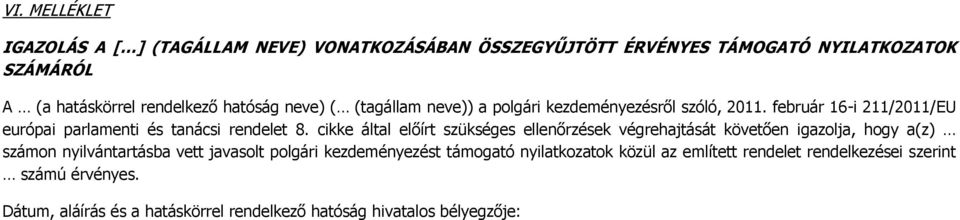 VI. MELLÉKLET

IGAZOLÁS A […] (TAGÁLLAM NEVE) VONATKOZÁSÁBAN ÖSSZEGYŰJTÖTT ÉRVÉNYES TÁMOGATÓ NYILATKOZATOK SZÁMÁRÓL

A … (a hatáskörrel rendelkező hatóság neve) (… (tagállam neve)) a polgári kezdeményezésről szóló, 2011. február 16-i 211/2011/EU európai parlamenti és tanácsi rendelet 8. cikke által előírt szükséges ellenőrzések végrehajtását követően igazolja, hogy a(z) … számon nyilvántartásba vett javasolt polgári kezdeményezést támogató nyilatkozatok közül az említett rendelet rendelkezései szerint … számú érvényes.

Dátum, aláírás és a hatáskörrel rendelkező hatóság hivatalos bélyegzője: